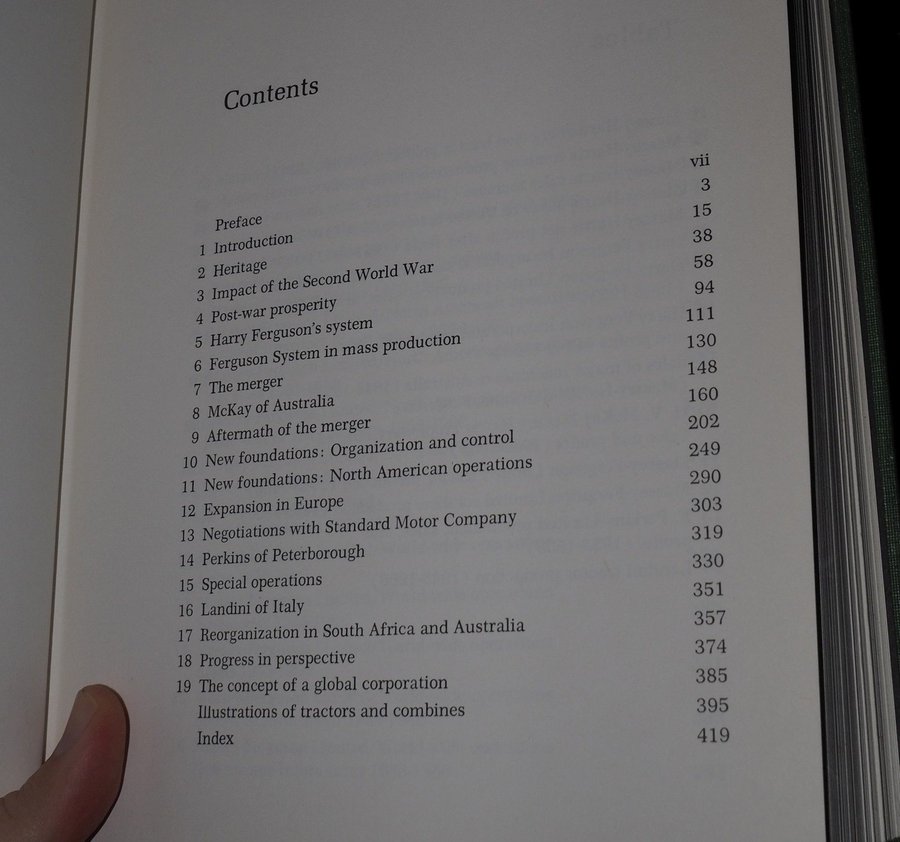 Contents

| | |
|---|---|
| Preface | vii |
| 1 Introduction | 3 |
| 2 Heritage | 15 |
| 3 Impact of the Second World War | 38 |
| 4 Post-war prosperity | 58 |
| 5 Harry Ferguson's system | 94 |
| 6 Ferguson System in mass production | 111 |
| 7 The merger | 130 |
| 8 McKay of Australia | 148 |
| 9 Aftermath of the merger | 160 |
| 10 New foundations: Organization and control | 202 |
| 11 New foundations: North American operations | 249 |
| 12 Expansion in Europe | 290 |
| 13 Negotiations with Standard Motor Company | 303 |
| 14 Perkins of Peterborough | 319 |
| 15 Special operations | 330 |
| 16 Landini of Italy | 351 |
| 17 Reorganization in South Africa and Australia | 357 |
| 18 Progress in perspective | 374 |
| 19 The concept of a global corporation | 385 |
| Illustrations of tractors and combines | 395 |
| Index | 419 |